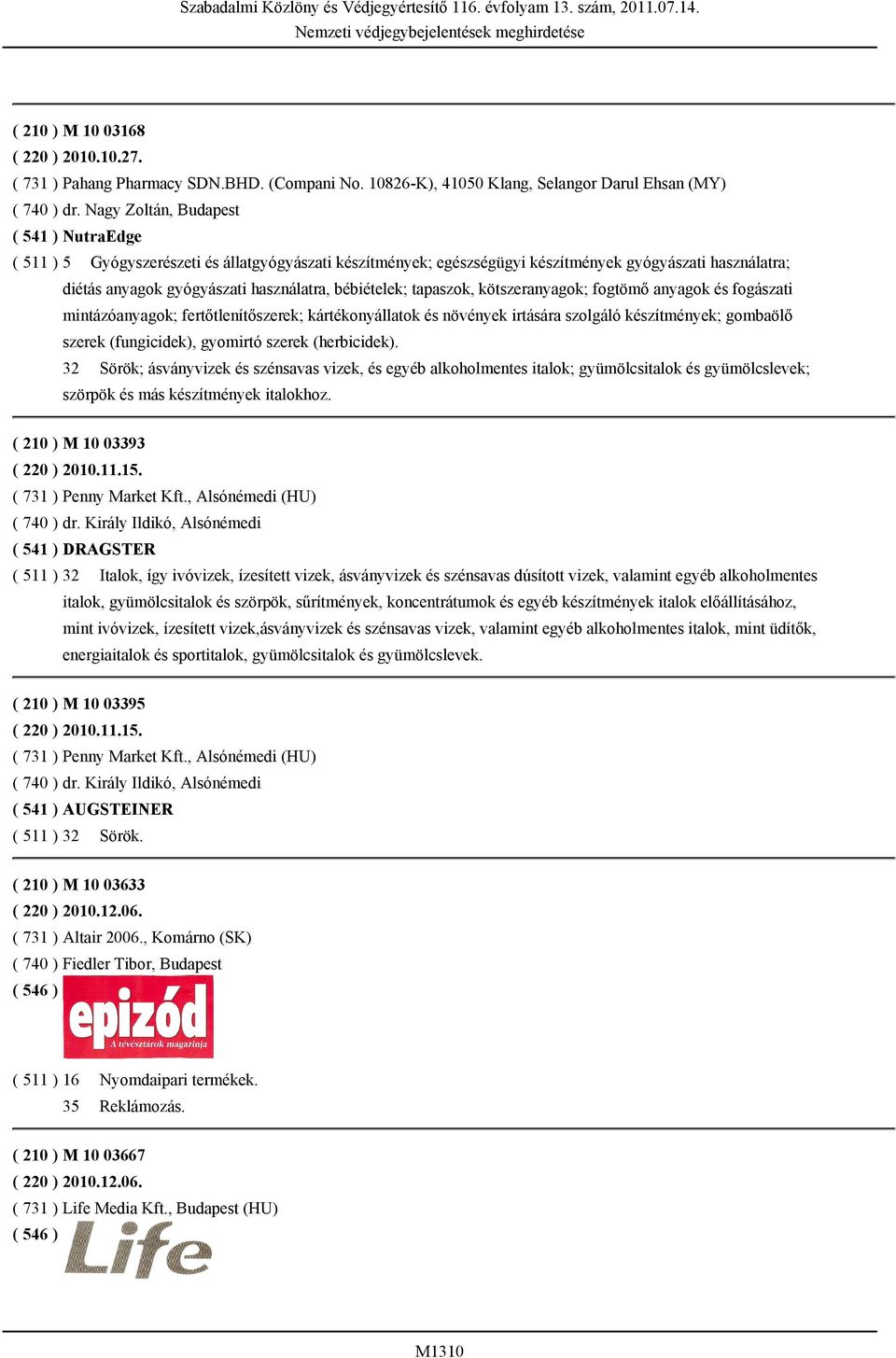 Szabadalmi Közlöny és Védjegyértesítő 116. évfolyam 13. szám, 2011.07.14.
Nemzeti védjegybejelentések meghirdetése

( 210 ) M 10 03168
( 220 ) 2010.10.27.
( 731 ) Pahang Pharmacy SDN.BHD. (Compani No. 10826-K), 41050 Klang, Selangor Darul Ehsan (MY)
( 740 ) dr. Nagy Zoltán, Budapest
( 541 ) NutraEdge
( 511 ) 5 Gyógyszerészeti és állatgyógyászati készítmények; egészségügyi készítmények gyógyászati használatra; diétás anyagok gyógyászati használatra, bébiételek; tapaszok, kötszeranyagok; fogtömő anyagok és fogászati mintázóanyagok; fertőtlenítőszerek; kártékonyállatok és növények irtására szolgáló készítmények; gombaölő szerek (fungicidek), gyomirtó szerek (herbicidek).
32 Sörök; ásványvizek és szénsavas vizek, és egyéb alkoholmentes italok; gyümölcsitalok és gyümölcslevek; szörpök és más készítmények italokhoz.

( 210 ) M 10 03393
( 220 ) 2010.11.15.
( 731 ) Penny Market Kft., Alsónémedi (HU)
( 740 ) dr. Király Ildikó, Alsónémedi
( 541 ) DRAGSTER
( 511 ) 32 Italok, így ivóvizek, ízesített vizek, ásványvizek és szénsavas dúsított vizek, valamint egyéb alkoholmentes italok, gyümölcsitalok és szörpök, sűrítmények, koncentrátumok és egyéb készítmények italok előállításához, mint ivóvizek, ízesített vizek,ásványvizek és szénsavas vizek, valamint egyéb alkoholmentes italok, mint üdítők, energiaitalok és sportitalok, gyümölcsitalok és gyümölcslevek.

( 210 ) M 10 03395
( 220 ) 2010.11.15.
( 731 ) Penny Market Kft., Alsónémedi (HU)
( 740 ) dr. Király Ildikó, Alsónémedi
( 541 ) AUGSTEINER
( 511 ) 32 Sörök.

( 210 ) M 10 03633
( 220 ) 2010.12.06.
( 731 ) Altair 2006., Komárno (SK)
( 740 ) Fiedler Tibor, Budapest
( 546 )
epizód
A tévésztárok magazinja
( 511 ) 16 Nyomdaipari termékek.
35 Reklámozás.

( 210 ) M 10 03667
( 220 ) 2010.12.06.
( 731 ) Life Media Kft., Budapest (HU)
( 546 )
Life

M1310